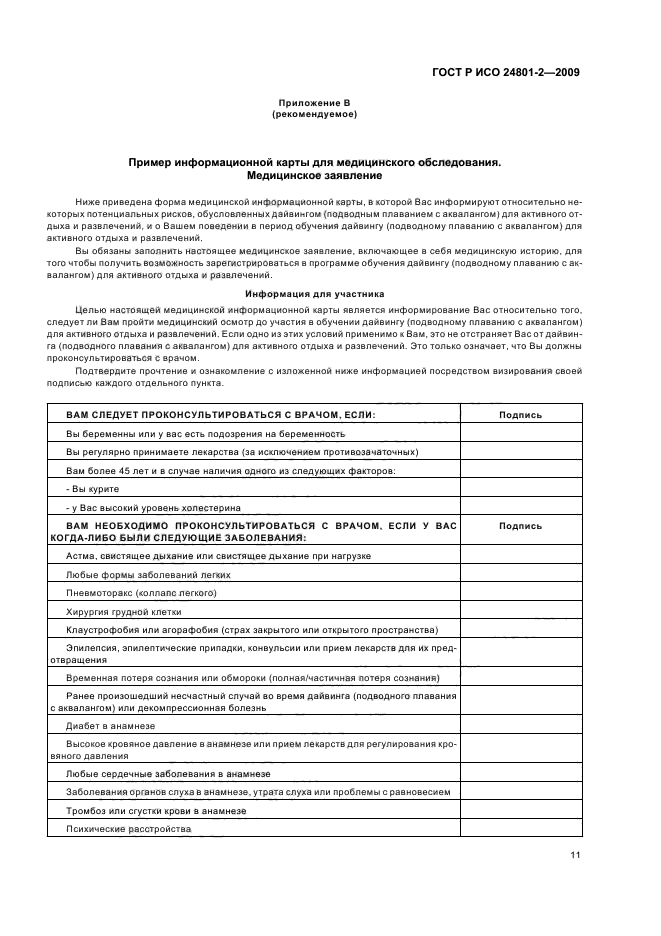 ГОСТ Р ИСО 24801-2—2009

Приложение В
(рекомендуемое)

Пример информационной карты для медицинского обследования.
Медицинское заявление

Ниже приведена форма медицинской информационной карты, в которой Вас информируют относительно некоторых потенциальных рисков, обусловленных дайвингом (подводным плаванием с аквалангом) для активного отдыха и развлечений, и о Вашем поведении в период обучения дайвингу (подводному плаванию с аквалангом) для активного отдыха и развлечений.

Вы обязаны заполнить настоящее медицинское заявление, включающее в себя медицинскую историю, для того чтобы получить возможность зарегистрироваться в программе обучения дайвингу (подводному плаванию с аквалангом) для активного отдыха и развлечений.

Информация для участника

Целью настоящей медицинской информационной карты является информирование Вас относительно того, следует ли Вам пройти медицинский осмотр до участия в обучении дайвингу (подводному плаванию с аквалангом) для активного отдыха и развлечений. Если одно из этих условий применимо к Вам, это не отстраняет Вас от дайвинга (подводного плавания с аквалангом) для активного отдыха и развлечений. Это только означает, что Вы должны проконсультироваться с врачом.

Подтвердите прочтение и ознакомление с изложенной ниже информацией посредством визирования своей подписью каждого отдельного пункта.

| ВАМ СЛЕДУЕТ ПРОКОНСУЛЬТИРОВАТЬСЯ С ВРАЧОМ, ЕСЛИ: | Подпись |
|---|---|
| Вы беременны или у вас есть подозрения на беременность | |
| Вы регулярно принимаете лекарства (за исключением противозачаточных) | |
| Вам более 45 лет и в случае наличия одного из следующих факторов: | |
| - Вы курите | |
| - у Вас высокий уровень холестерина | |
| ВАМ НЕОБХОДИМО ПРОКОНСУЛЬТИРОВАТЬСЯ С ВРАЧОМ, ЕСЛИ У ВАС КОГДА-ЛИБО БЫЛИ СЛЕДУЮЩИЕ ЗАБОЛЕВАНИЯ: | Подпись |
| Астма, свистящее дыхание или свистящее дыхание при нагрузке | |
| Любые формы заболеваний легких | |
| Пневмоторакс (коллапс легкого) | |
| Хирургия грудной клетки | |
| Клаустрофобия или агорафобия (страх закрытого или открытого пространства) | |
| Эпилепсия, эпилептические припадки, конвульсии или прием лекарств для их предотвращения | |
| Временная потеря сознания или обмороки (полная/частичная потеря сознания) | |
| Ранее произошедший несчастный случай во время дайвинга (подводного плавания с аквалангом) или декомпрессионная болезнь | |
| Диабет в анамнезе | |
| Высокое кровяное давление в анамнезе или прием лекарств для регулирования кровяного давления | |
| Любые сердечные заболевания в анамнезе | |
| Заболевания органов слуха в анамнезе, утрата слуха или проблемы с равновесием | |
| Тромбоз или сгустки крови в анамнезе | |
| Психические расстройства | |

11